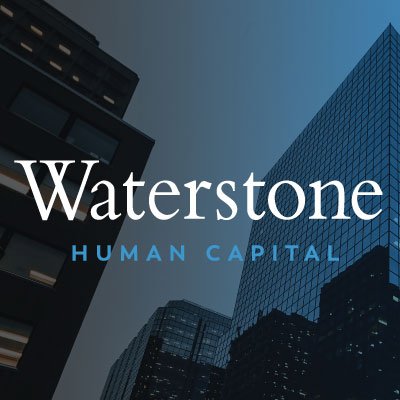 Waterstone

HUMAN CAPITAL